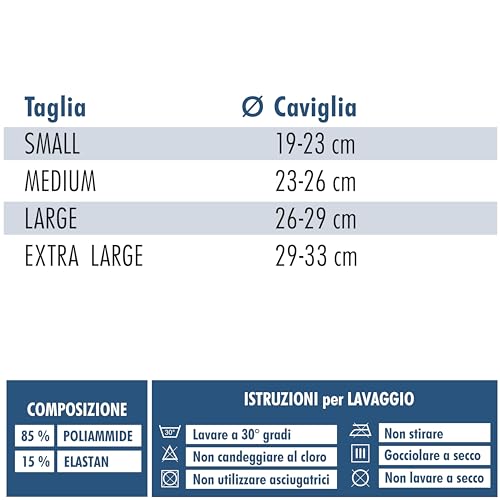 | Taglia | Ø Caviglia |
|---|---|
| SMALL | 19-23 cm |
| MEDIUM | 23-26 cm |
| LARGE | 26-29 cm |
| EXTRA LARGE | 29-33 cm |

COMPOSIZIONE

| 85 % | POLIAMMIDE |
|---|---|
| 15 % | ELASTAN |

ISTRUZIONI per LAVAGGIO

30°

Lavare a 30° gradi

Non candeggiare al cloro

Non utilizzare asciugatrici

Non stirare

Gocciolare a secco

Non lavare a secco